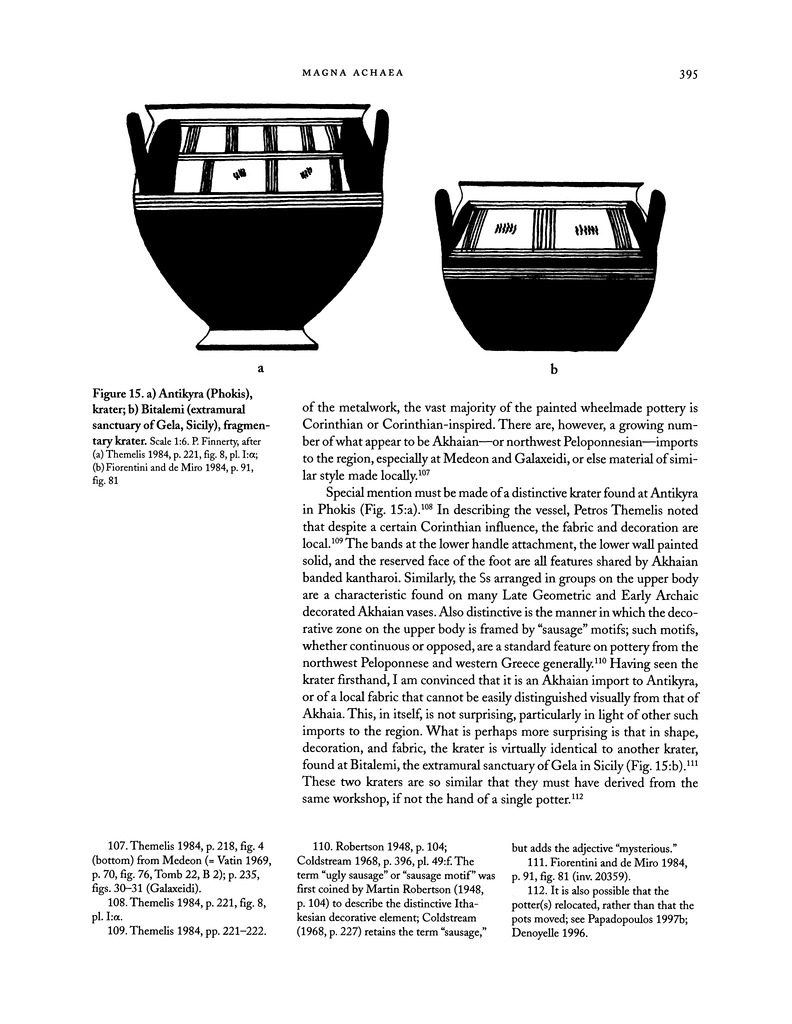 MAGNA ACHAEA

395

a

b

Figure 15. a) Antikyra (Phokis), krater; b) Bitalemi (extramural sanctuary of Gela, Sicily), fragmentary krater. Scale 1:6. P. Finnerty, after (a) Themelis 1984, p. 221, fig. 8, pl. I:α; (b) Fiorentini and de Miro 1984, p. 91, fig. 81

of the metalwork, the vast majority of the painted wheelmade pottery is Corinthian or Corinthian-inspired. There are, however, a growing number of what appear to be Akhaian—or northwest Peloponnesian—imports to the region, especially at Medeon and Galaxeidi, or else material of similar style made locally.$^{107}$

Special mention must be made of a distinctive krater found at Antikyra in Phokis (Fig. 15:a).$^{108}$ In describing the vessel, Petros Themelis noted that despite a certain Corinthian influence, the fabric and decoration are local.$^{109}$ The bands at the lower handle attachment, the lower wall painted solid, and the reserved face of the foot are all features shared by Akhaian banded kantharoi. Similarly, the Ss arranged in groups on the upper body are a characteristic found on many Late Geometric and Early Archaic decorated Akhaian vases. Also distinctive is the manner in which the decorative zone on the upper body is framed by "sausage" motifs; such motifs, whether continuous or opposed, are a standard feature on pottery from the northwest Peloponnese and western Greece generally.$^{110}$ Having seen the krater firsthand, I am convinced that it is an Akhaian import to Antikyra, or of a local fabric that cannot be easily distinguished visually from that of Akhaia. This, in itself, is not surprising, particularly in light of other such imports to the region. What is perhaps more surprising is that in shape, decoration, and fabric, the krater is virtually identical to another krater, found at Bitalemi, the extramural sanctuary of Gela in Sicily (Fig. 15:b).$^{111}$ These two kraters are so similar that they must have derived from the same workshop, if not the hand of a single potter.$^{112}$

107. Themelis 1984, p. 218, fig. 4 (bottom) from Medeon (= Vatin 1969, p. 70, fig. 76, Tomb 22, B 2); p. 235, figs. 30–31 (Galaxeidi).
108. Themelis 1984, p. 221, fig. 8, pl. I:α.
109. Themelis 1984, pp. 221–222.

110. Robertson 1948, p. 104; Coldstream 1968, p. 396, pl. 49:f. The term "ugly sausage" or "sausage motif" was first coined by Martin Robertson (1948, p. 104) to describe the distinctive Ithakesian decorative element; Coldstream (1968, p. 227) retains the term "sausage," but adds the adjective "mysterious."
111. Fiorentini and de Miro 1984, p. 91, fig. 81 (inv. 20359).
112. It is also possible that the potter(s) relocated, rather than that the pots moved; see Papadopoulos 1997b; Denoyelle 1996.